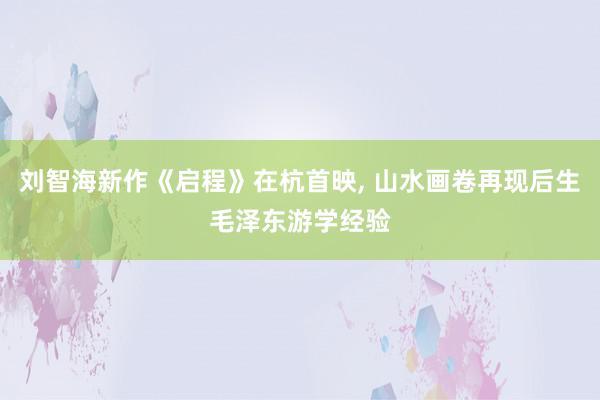 刘智海新作《启程》在杭首映, 山水画卷再现后生毛泽东游学经验